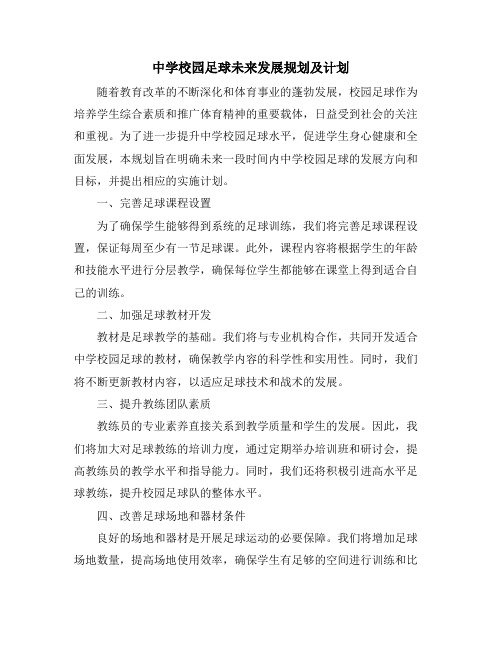 中学校园足球未来发展规划及计划

随着教育改革的不断深化和体育事业的蓬勃发展，校园足球作为培养学生综合素质和推广体育精神的重要载体，日益受到社会的关注和重视。为了进一步提升中学校园足球水平，促进学生身心健康和全面发展，本规划旨在明确未来一段时间内中学校园足球的发展方向和目标，并提出相应的实施计划。

一、完善足球课程设置

为了确保学生能够得到系统的足球训练，我们将完善足球课程设置，保证每周至少有一节足球课。此外，课程内容将根据学生的年龄和技能水平进行分层教学，确保每位学生都能够在课堂上得到适合自己的训练。

二、加强足球教材开发

教材是足球教学的基础。我们将与专业机构合作，共同开发适合中学校园足球的教材，确保教学内容的科学性和实用性。同时，我们将不断更新教材内容，以适应足球技术和战术的发展。

三、提升教练团队素质

教练员的专业素养直接关系到教学质量和学生的发展。因此，我们将加大对足球教练的培训力度，通过定期举办培训班和研讨会，提高教练员的教学水平和指导能力。同时，我们还将积极引进高水平足球教练，提升校园足球队的整体水平。

四、改善足球场地和器材条件

良好的场地和器材是开展足球运动的必要保障。我们将增加足球场地数量，提高场地使用效率，确保学生有足够的空间进行训练和比